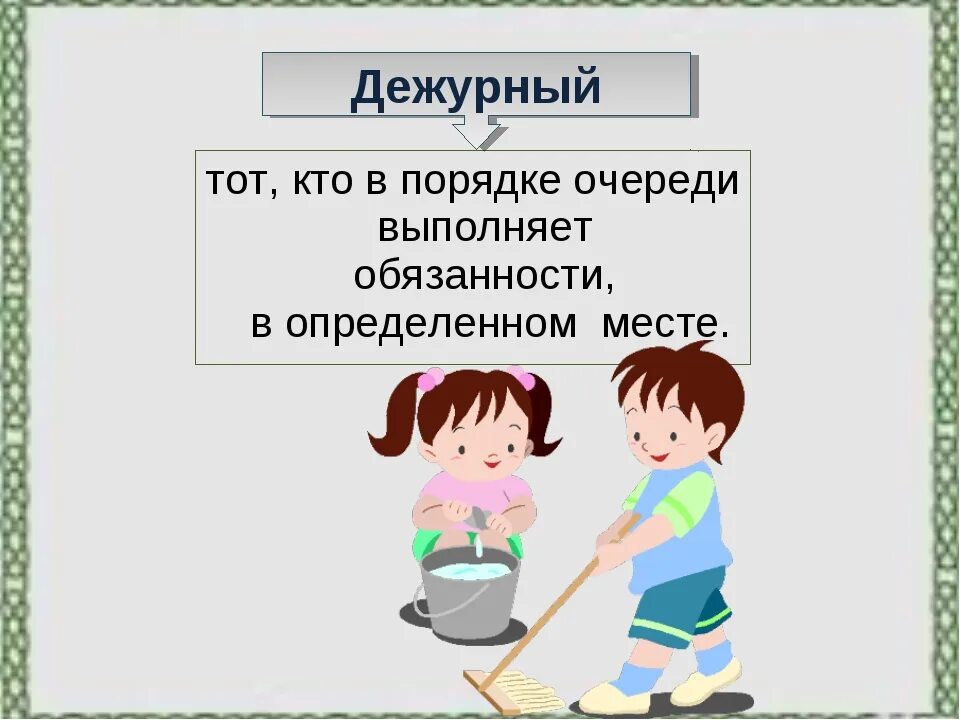 Дежурный

тот, кто в порядке очереди выполняет обязанности, в определенном месте.